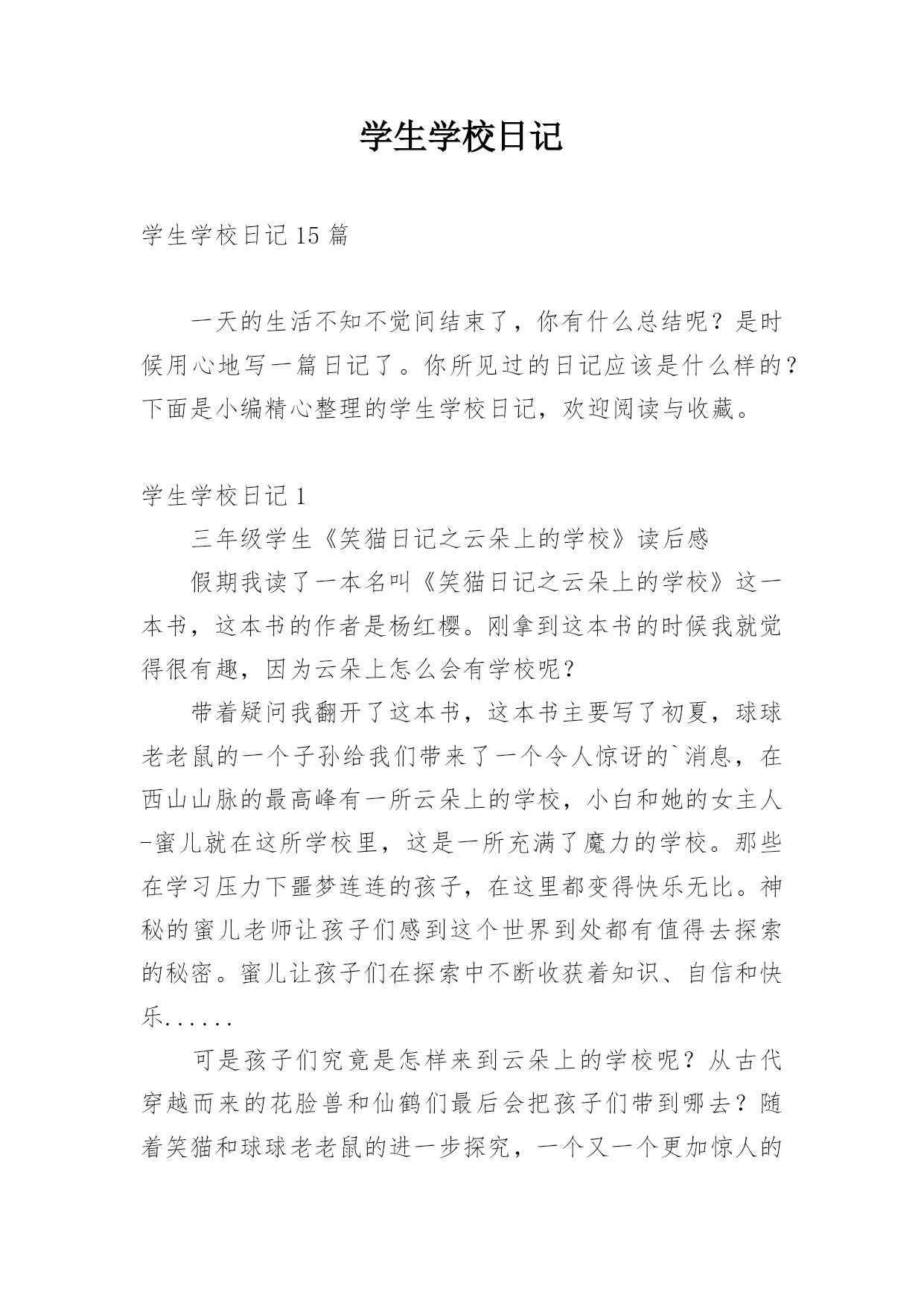 学生学校日记

学生学校日记 15 篇

一天的生活不知不觉间结束了，你有什么总结呢？是时候用心地写一篇日记了。你所见过的日记应该是什么样的？下面是小编精心整理的学生学校日记，欢迎阅读与收藏。

学生学校日记 1

三年级学生《笑猫日记之云朵上的学校》读后感

假期我读了一本名叫《笑猫日记之云朵上的学校》这一本书，这本书的作者是杨红樱。刚拿到这本书的时候我就觉得很有趣，因为云朵上怎么会有学校呢？

带着疑问我翻开了这本书，这本书主要写了初夏，球球老老鼠的一个子孙给我们带来了一个令人惊讶的`消息，在西山山脉的最高峰有一所云朵上的学校，小白和她的女主人-蜜儿就在这所学校里，这是一所充满了魔力的学校。那些在学习压力下噩梦连连的孩子，在这里都变得快乐无比。神秘的蜜儿老师让孩子们感到这个世界到处都有值得去探索的秘密。蜜儿让孩子们在探索中不断收获着知识、自信和快乐......

可是孩子们究竟是怎样来到云朵上的学校呢？从古代穿越而来的花脸兽和仙鹤们最后会把孩子们带到哪去？随着笑猫和球球老老鼠的进一步探究，一个又一个更加惊人的